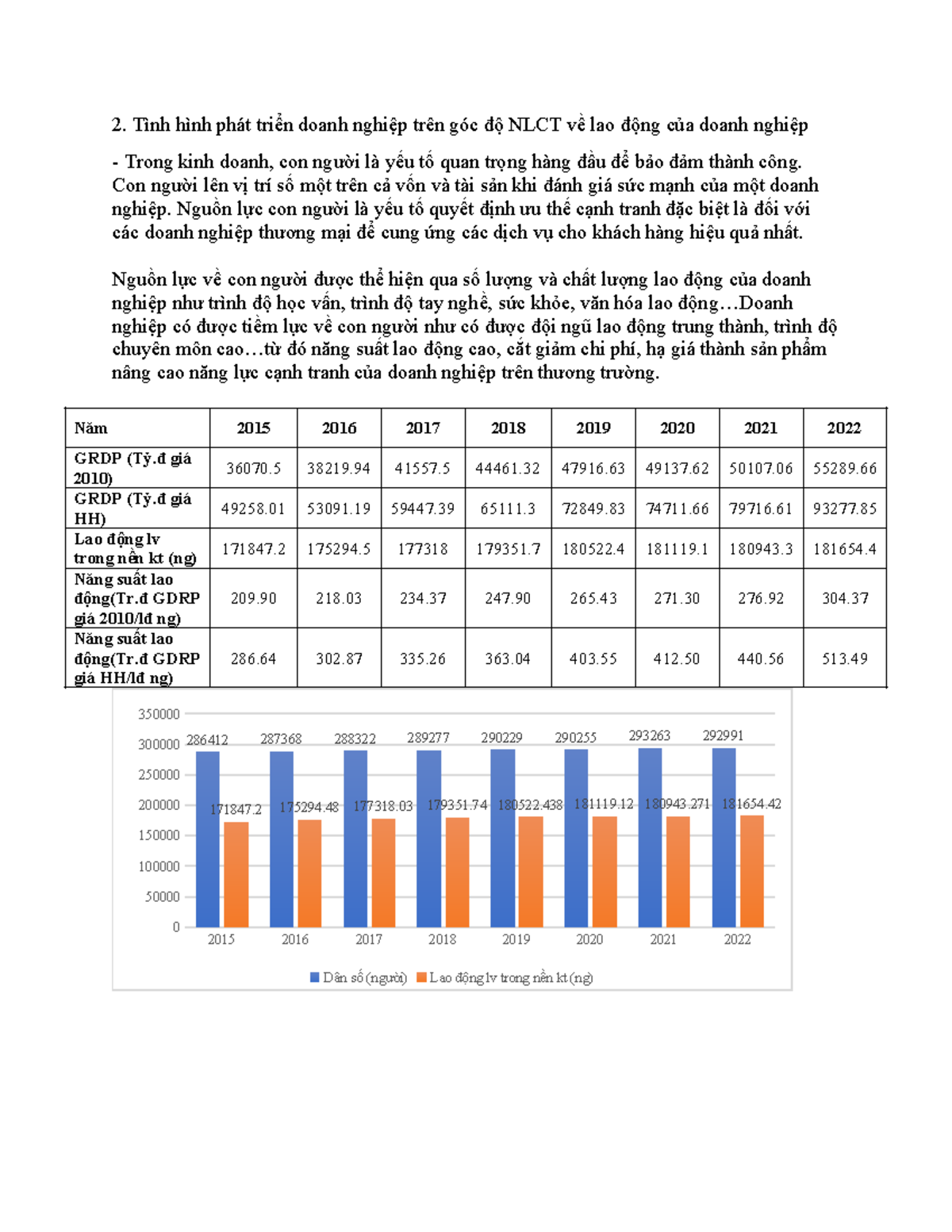 2. Tình hình phát triển doanh nghiệp trên góc độ NLCT về lao động của doanh nghiệp

- Trong kinh doanh, con người là yếu tố quan trọng hàng đầu để bảo đảm thành công. Con người lên vị trí số một trên cả vốn và tài sản khi đánh giá sức mạnh của một doanh nghiệp. Nguồn lực con người là yếu tố quyết định ưu thế cạnh tranh đặc biệt là đối với các doanh nghiệp thương mại để cung ứng các dịch vụ cho khách hàng hiệu quả nhất.

Nguồn lực về con người được thể hiện qua số lượng và chất lượng lao động của doanh nghiệp như trình độ học vấn, trình độ tay nghề, sức khỏe, văn hóa lao động…Doanh nghiệp có được tiềm lực về con người như có được đội ngũ lao động trung thành, trình độ chuyên môn cao…từ đó năng suất lao động cao, cắt giảm chi phí, hạ giá thành sản phẩm nâng cao năng lực cạnh tranh của doanh nghiệp trên thương trường.

| Năm | 2015 | 2016 | 2017 | 2018 | 2019 | 2020 | 2021 | 2022 |
|---|---|---|---|---|---|---|---|---|
| GRDP (Tỷ.đ giá 2010) | 36070.5 | 38219.94 | 41557.5 | 44461.32 | 47916.63 | 49137.62 | 50107.06 | 55289.66 |
| GRDP (Tỷ.đ giá HH) | 49258.01 | 53091.19 | 59447.39 | 65111.3 | 72849.83 | 74711.66 | 79716.61 | 93277.85 |
| Lao động lv trong nền kt (ng) | 171847.2 | 175294.5 | 177318 | 179351.7 | 180522.4 | 181119.1 | 180943.3 | 181654.4 |
| Năng suất lao động(Tr.đ GDRP giá 2010/lđ ng) | 209.90 | 218.03 | 234.37 | 247.90 | 265.43 | 271.30 | 276.92 | 304.37 |
| Năng suất lao động(Tr.đ GDRP giá HH/lđ ng) | 286.64 | 302.87 | 335.26 | 363.04 | 403.55 | 412.50 | 440.56 | 513.49 |

350000
300000
250000
200000
150000
100000
50000
0
286412 287368 288322 289277 290229 290255 293263 292991
171847.2 175294.48 177318.03 179351.74 180522.438 181119.12 180943.271 181654.42
2015 2016 2017 2018 2019 2020 2021 2022
Dân số (người) Lao động lv trong nền kt (ng)